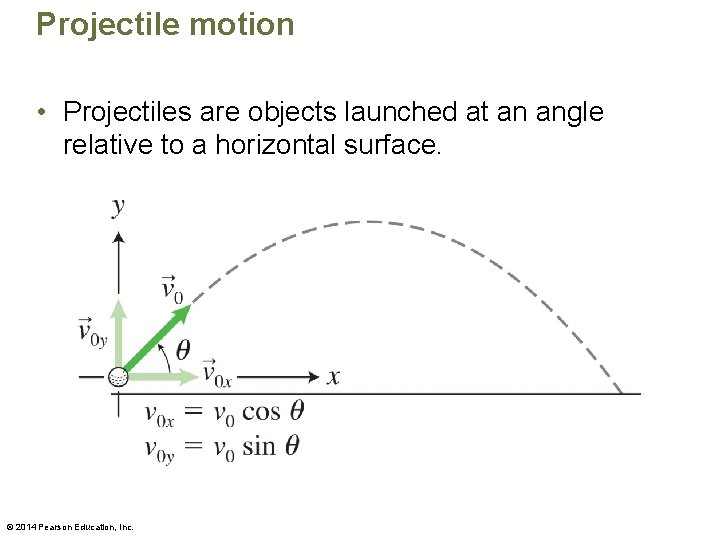 Projectile motion

• Projectiles are objects launched at an angle relative to a horizontal surface.

$y$

$\vec{v}_0$

$\vec{v}_{0y}$

$\theta$

$\vec{v}_{0x}$

$x$

$v_{0x} = v_0 \cos \theta$
$v_{0y} = v_0 \sin \theta$

© 2014 Pearson Education, Inc.